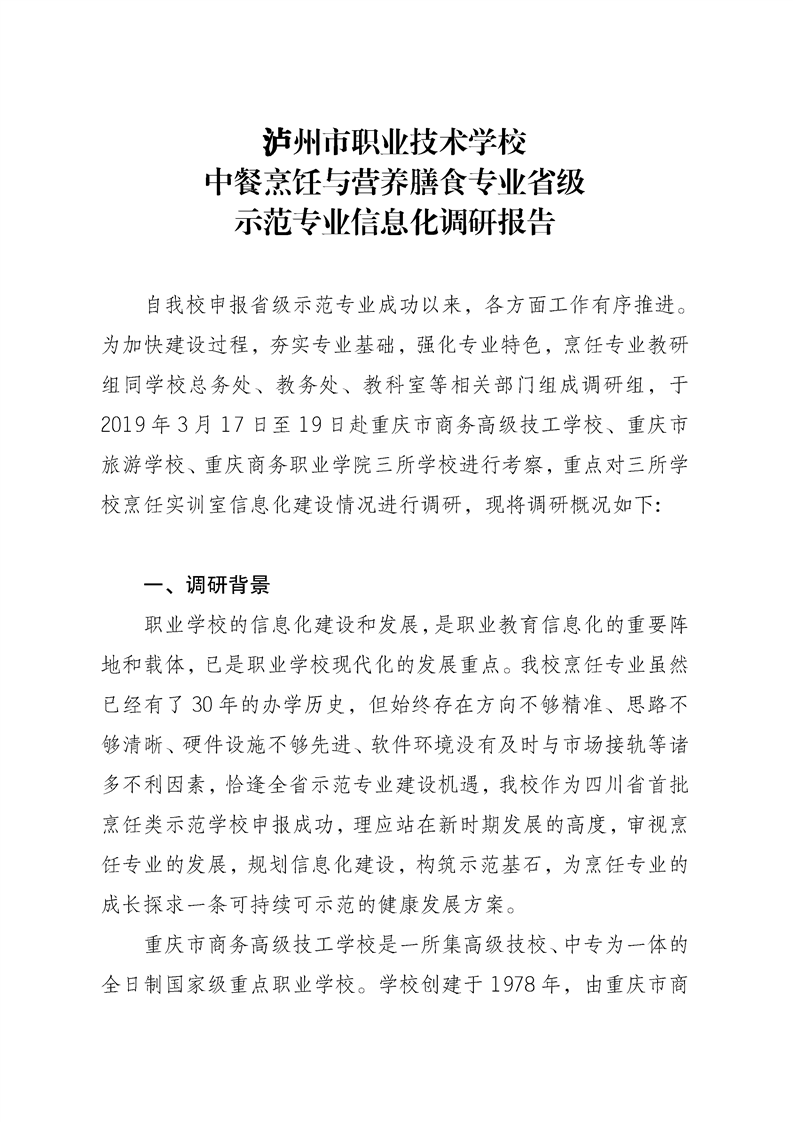 泸州市职业技术学校
中餐烹饪与营养膳食专业省级
示范专业信息化调研报告

自我校申报省级示范专业成功以来，各方面工作有序推进。为加快建设过程，夯实专业基础，强化专业特色，烹饪专业教研组同学校总务处、教务处、教科室等相关部门组成调研组，于2019年3月17日至19日赴重庆市商务高级技工学校、重庆市旅游学校、重庆商务职业学院三所学校进行考察，重点对三所学校烹饪实训室信息化建设情况进行调研，现将调研概况如下:

一、调研背景

职业学校的信息化建设和发展，是职业教育信息化的重要阵地和载体，已是职业学校现代化的发展重点。我校烹饪专业虽然已经有了30年的办学历史，但始终存在方向不够精准、思路不够清晰、硬件设施不够先进、软件环境没有及时与市场接轨等诸多不利因素，恰逢全省示范专业建设机遇，我校作为四川省首批烹饪类示范学校申报成功，理应站在新时期发展的高度，审视烹饪专业的发展，规划信息化建设，构筑示范基石，为烹饪专业的成长探求一条可持续可示范的健康发展方案。

重庆市商务高级技工学校是一所集高级技校、中专为一体的全日制国家级重点职业学校。学校创建于1978年，由重庆市商